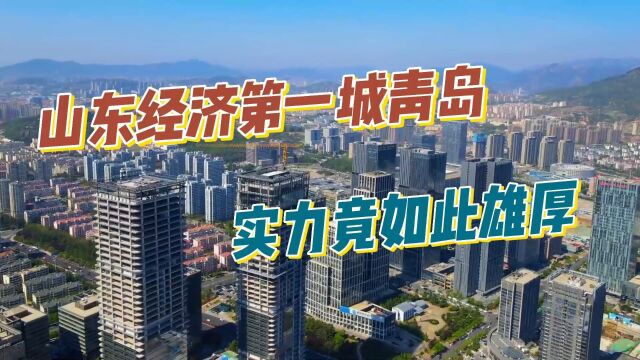 山东经济第一城青岛

实力竟如此雄厚